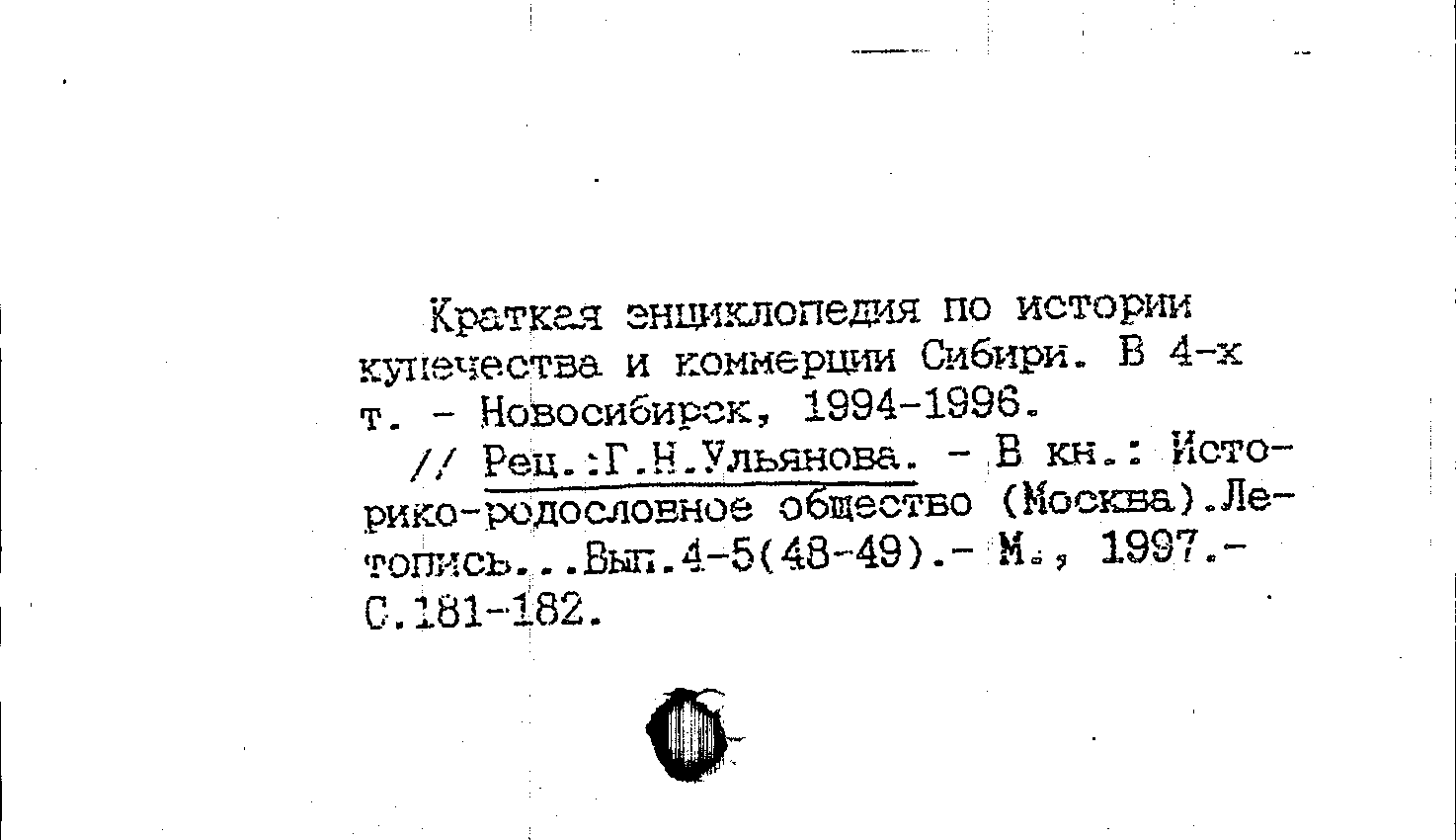 Краткая энциклопедия по истории купечества и коммерции Сибири. В 4-х т. - Новосибирск, 1994-1996.

// Рец.:Г.Н.Ульянова. - В кн.: Историко-родословное общество (Москва).Летопись...Вып.4-5(48-49).- М., 1997.- С.181-182.